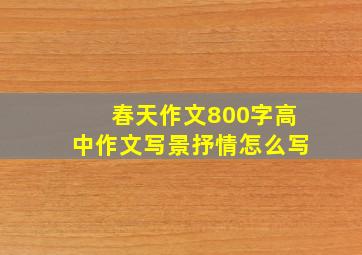 春天作文800字高中作文写景抒情怎么写